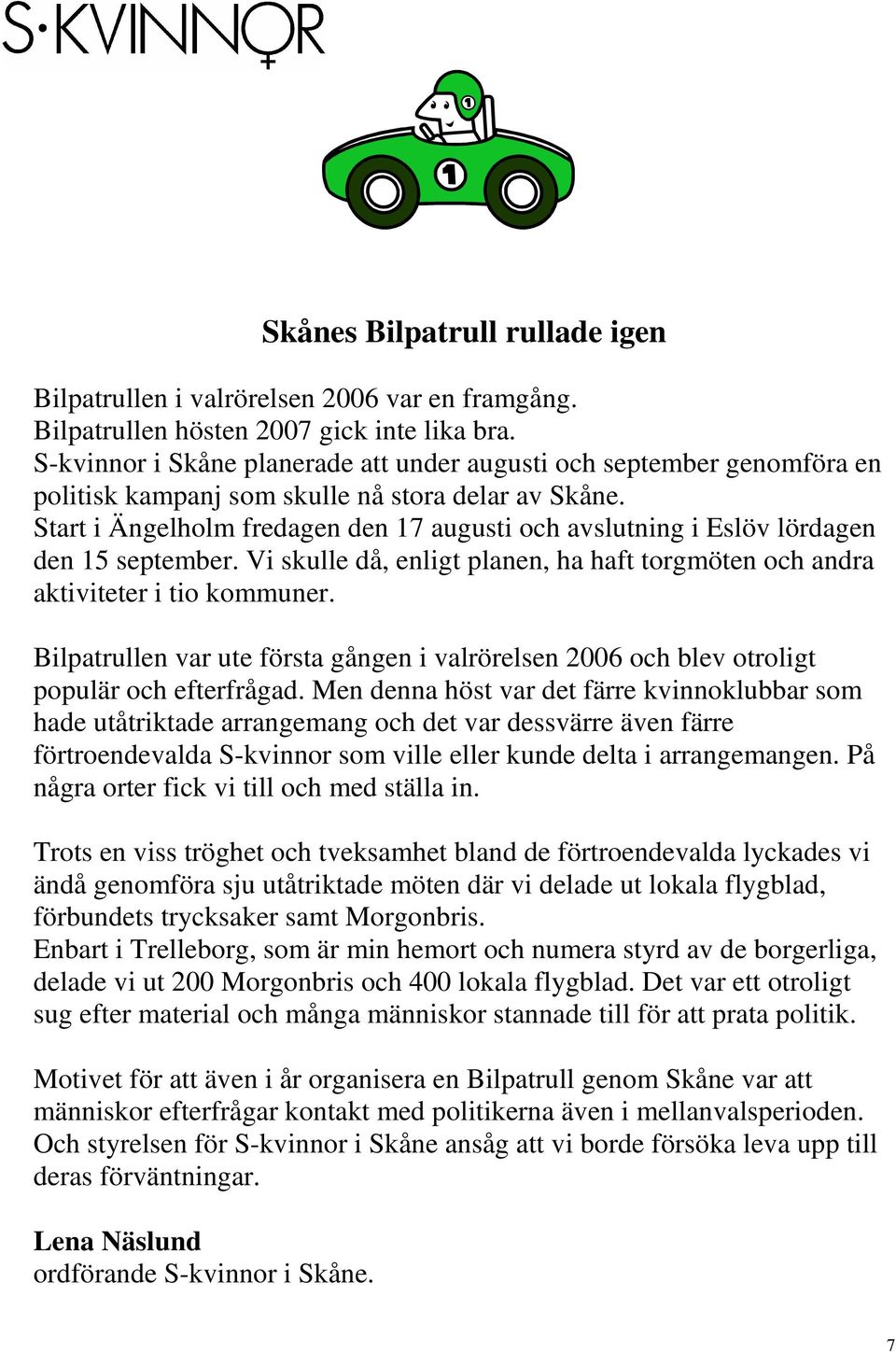 S·KVINNOR

1

1

Skånes Bilpatrull rullade igen

Bilpatrullen i valrörelsen 2006 var en framgång. Bilpatrullen hösten 2007 gick inte lika bra. S-kvinnor i Skåne planerade att under augusti och september genomföra en politisk kampanj som skulle nå stora delar av Skåne. Start i Ängelholm fredagen den 17 augusti och avslutning i Eslöv lördagen den 15 september. Vi skulle då, enligt planen, ha haft torgmöten och andra aktiviteter i tio kommuner.

Bilpatrullen var ute första gången i valrörelsen 2006 och blev otroligt populär och efterfrågad. Men denna höst var det färre kvinnoklubbar som hade utåtriktade arrangemang och det var dessvärre även färre förtroendevalda S-kvinnor som ville eller kunde delta i arrangemangen. På några orter fick vi till och med ställa in.

Trots en viss tröghet och tveksamhet bland de förtroendevalda lyckades vi ändå genomföra sju utåtriktade möten där vi delade ut lokala flygblad, förbundets trycksaker samt Morgonbris. Enbart i Trelleborg, som är min hemort och numera styrd av de borgerliga, delade vi ut 200 Morgonbris och 400 lokala flygblad. Det var ett otroligt sug efter material och många människor stannade till för att prata politik.

Motivet för att även i år organisera en Bilpatrull genom Skåne var att människor efterfrågar kontakt med politikerna även i mellanvalsperioden. Och styrelsen för S-kvinnor i Skåne ansåg att vi borde försöka leva upp till deras förväntningar.

Lena Näslund
ordförande S-kvinnor i Skåne.

7